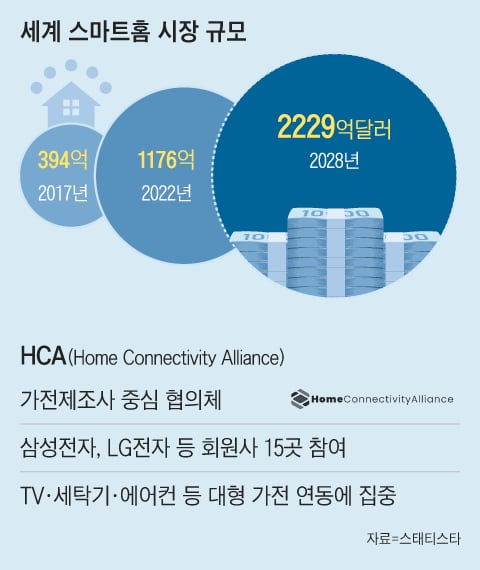 세계 스마트홈 시장 규모

394억
2017년

1176억
2022년

2229억달러
2028년

HCA(Home Connectivity Alliance)

가전제조사 중심 협의체

HomeConnectivityAlliance

삼성전자, LG전자 등 회원사 15곳 참여

TV·세탁기·에어컨 등 대형 가전 연동에 집중

자료=스태티스타